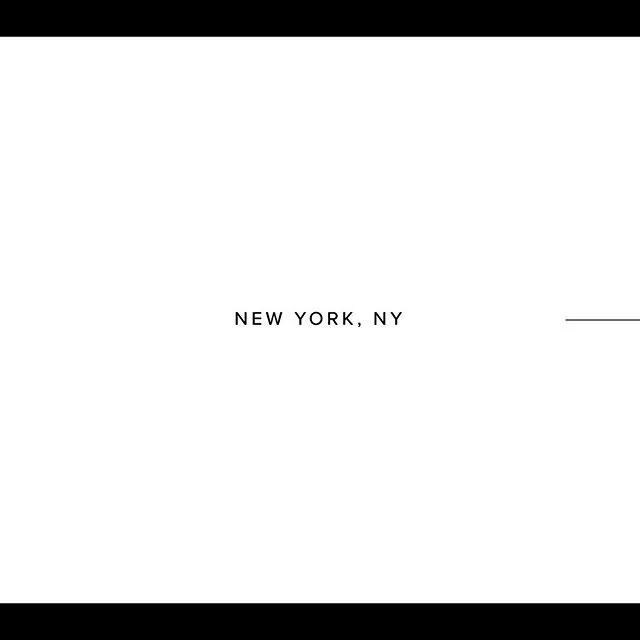 NEW YORK, NY